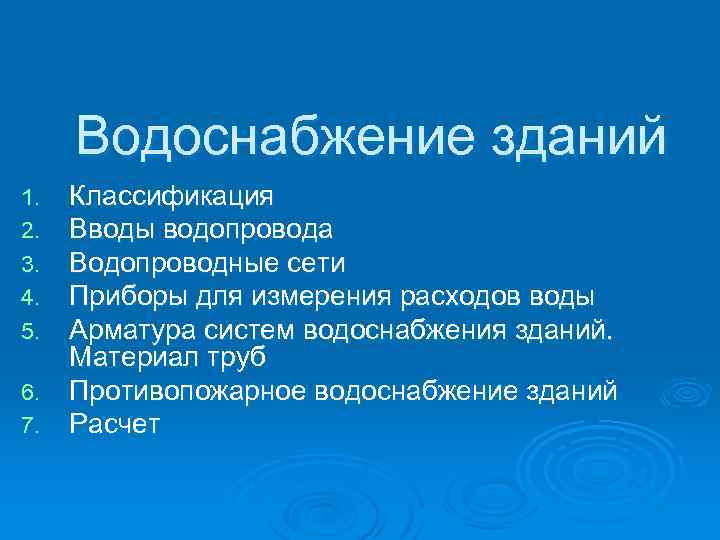 Водоснабжение зданий

1. Классификация
2. Вводы водопровода
3. Водопроводные сети
4. Приборы для измерения расходов воды
5. Арматура систем водоснабжения зданий. Материал труб
6. Противопожарное водоснабжение зданий
7. Расчет